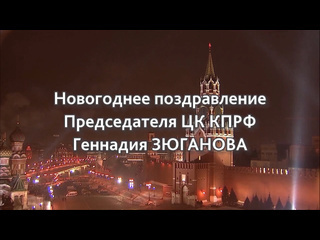 Новогоднее поздравление
Председателя ЦК КПРФ
Геннадия ЗЮГАНОВА